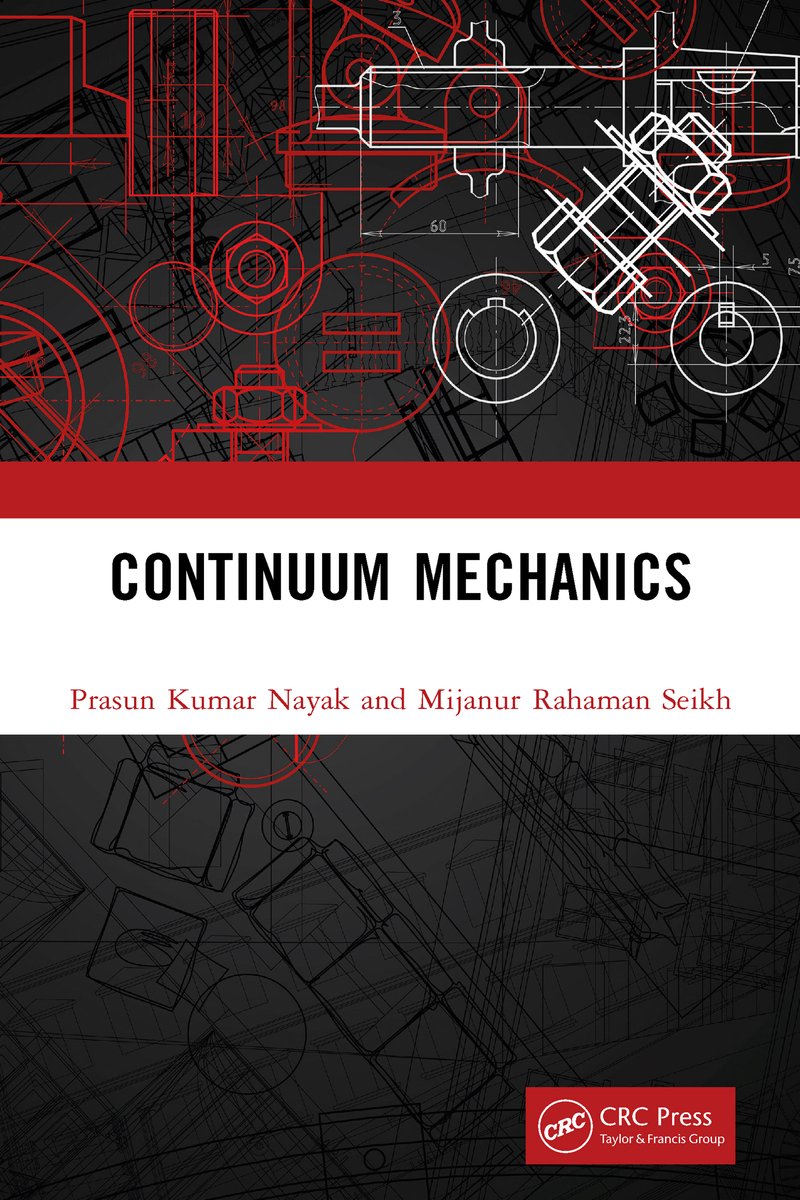 3

90

60

5

7,5

22,3

CONTINUUM MECHANICS

Prasun Kumar Nayak and Mijanur Rahaman Seikh

CRC

CRC Press
Taylor & Francis Group